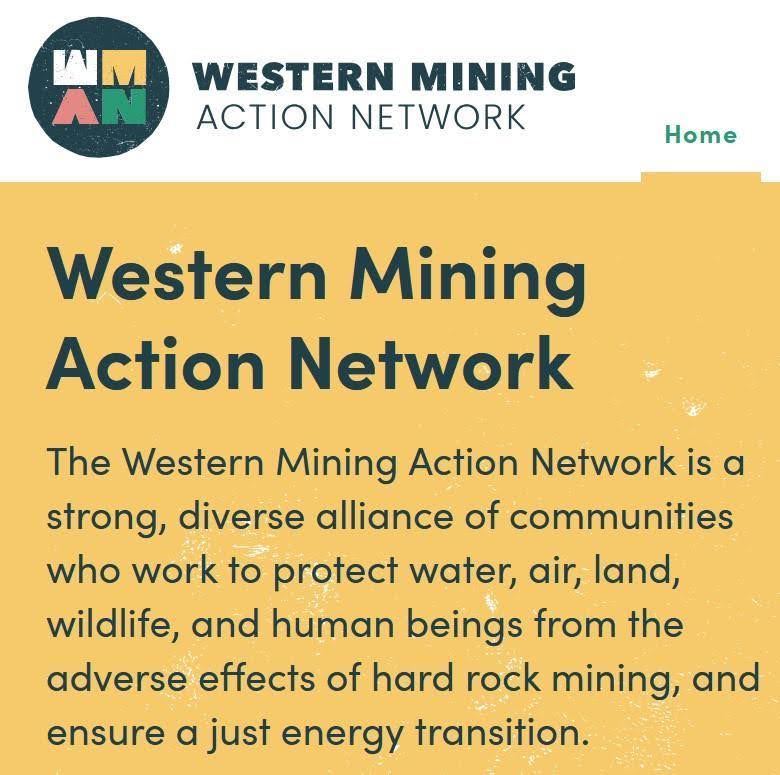 WM
AN

WESTERN MINING
ACTION NETWORK

Home

Western Mining Action Network

The Western Mining Action Network is a strong, diverse alliance of communities who work to protect water, air, land, wildlife, and human beings from the adverse effects of hard rock mining, and ensure a just energy transition.